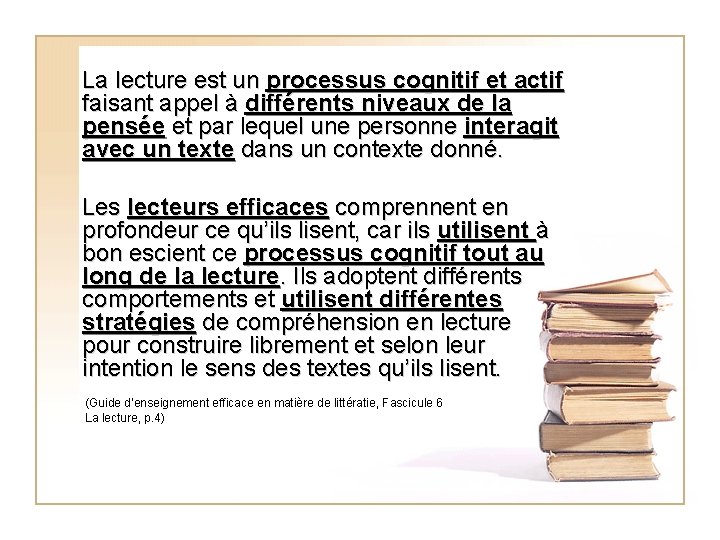 La lecture est un processus cognitif et actif faisant appel à différents niveaux de la pensée et par lequel une personne interagit avec un texte dans un contexte donné.

Les lecteurs efficaces comprennent en profondeur ce qu'ils lisent, car ils utilisent à bon escient ce processus cognitif tout au long de la lecture. Ils adoptent différents comportements et utilisent différentes stratégies de compréhension en lecture pour construire librement et selon leur intention le sens des textes qu'ils lisent.

(Guide d'enseignement efficace en matière de littératie, Fascicule 6 La lecture, p.4)